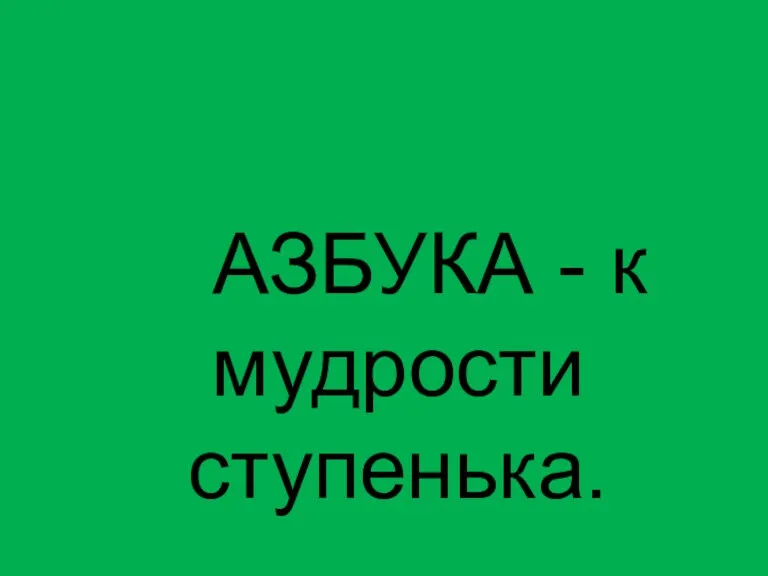 АЗБУКА - к мудрости ступенька.